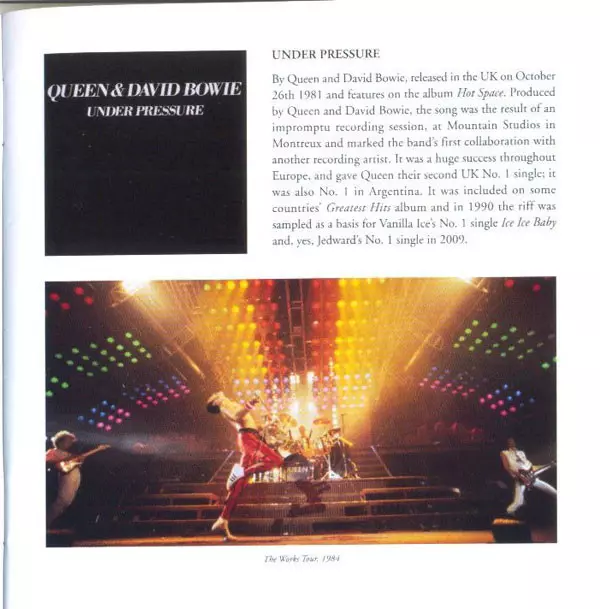 QUEEN & DAVID BOWIE
UNDER PRESSURE

UNDER PRESSURE

By Queen and David Bowie, released in the UK on October 26th 1981 and features on the album Hot Space. Produced by Queen and David Bowie, the song was the result of an impromptu recording session, at Mountain Studios in Montreux and marked the band's first collaboration with another recording artist. It was a huge success throughout Europe, and gave Queen their second UK No. 1 single; it was also No. 1 in Argentina. It was included on some countries' Greatest Hits album and in 1990 the riff was sampled as a basis for Vanilla Ice's No. 1 single Ice Ice Baby and, yes, Jedward's No. 1 single in 2009.

The Works Tour, 1984